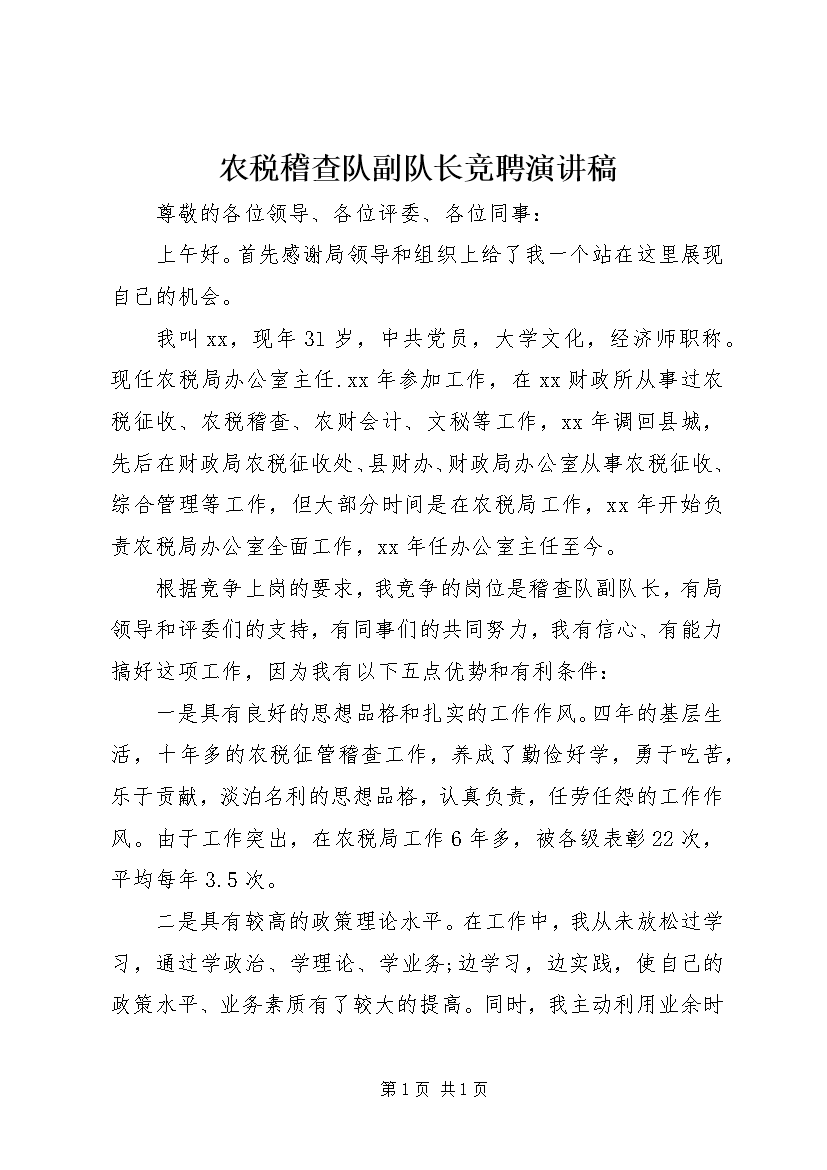 农税稽查队副队长竞聘演讲稿

尊敬的各位领导、各位评委、各位同事：

上午好。首先感谢局领导和组织上给了我一个站在这里展现自己的机会。

我叫xx，现年31岁，中共党员，大学文化，经济师职称。现任农税局办公室主任.xx年参加工作，在xx财政所从事过农税征收、农税稽查、农财会计、文秘等工作，xx年调回县城，先后在财政局农税征收处、县财办、财政局办公室从事农税征收、综合管理等工作，但大部分时间是在农税局工作，xx年开始负责农税局办公室全面工作，xx年任办公室主任至今。

根据竞争上岗的要求，我竞争的岗位是稽查队副队长，有局领导和评委们的支持，有同事们的共同努力，我有信心、有能力搞好这项工作，因为我有以下五点优势和有利条件：

一是具有良好的思想品格和扎实的工作作风。四年的基层生活，十年多的农税征管稽查工作，养成了勤俭好学，勇于吃苦，乐于贡献，淡泊名利的思想品格，认真负责，任劳任怨的工作作风。由于工作突出，在农税局工作6年多，被各级表彰22次，平均每年3.5次。

二是具有较高的政策理论水平。在工作中，我从未放松过学习，通过学政治、学理论、学业务;边学习，边实践，使自己的政策水平、业务素质有了较大的提高。同时，我主动利用业余时

第1页 共1页